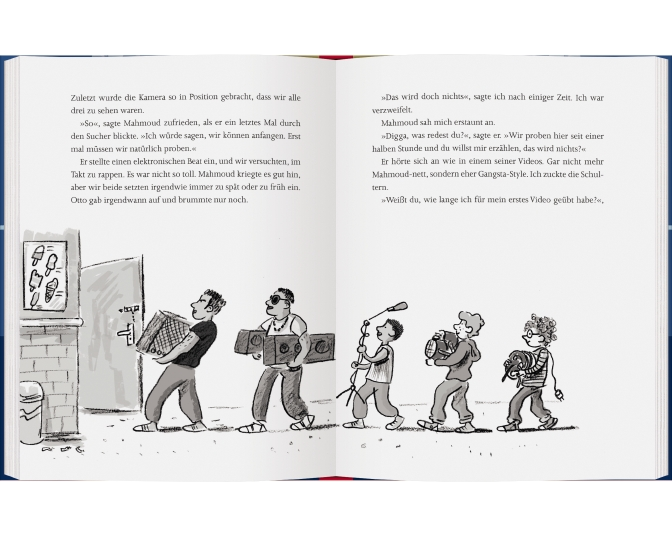 Zuletzt wurde die Kamera so in Position gebracht, dass wir alle drei zu sehen waren.

»So«, sagte Mahmoud zufrieden, als er ein letztes Mal durch den Sucher blickte. »Ich würde sagen, wir können anfangen. Erst mal müssen wir natürlich proben.«

Er stellte einen elektronischen Beat ein, und wir versuchten, im Takt zu rappen. Es war nicht so toll. Mahmoud kriegte es gut hin, aber wir beide setzten irgendwie immer zu spät oder zu früh ein. Otto gab irgendwann auf und brummte nur noch.

»Das wird doch nichts«, sagte ich nach einiger Zeit. Ich war verzweifelt.

Mahmoud sah mich erstaunt an.

»Digga, was redest du?«, sagte er. »Wir proben hier seit einer halben Stunde und du willst mir erzählen, das wird nichts?«

Er hörte sich an wie in einem seiner Videos. Gar nicht mehr Mahmoud-nett, sondern eher Gangsta-Style. Ich zuckte die Schultern.

»Weißt du, wie lange ich für mein erstes Video geübt habe?«,